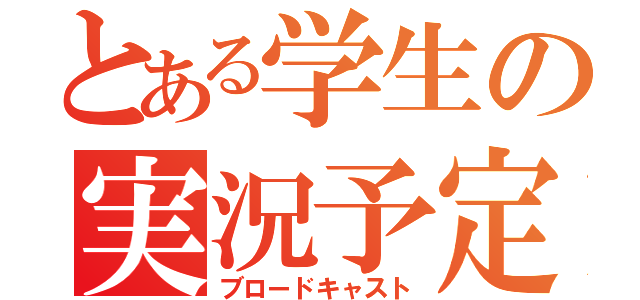 とある学生の
実況予定
ブロードキャスト